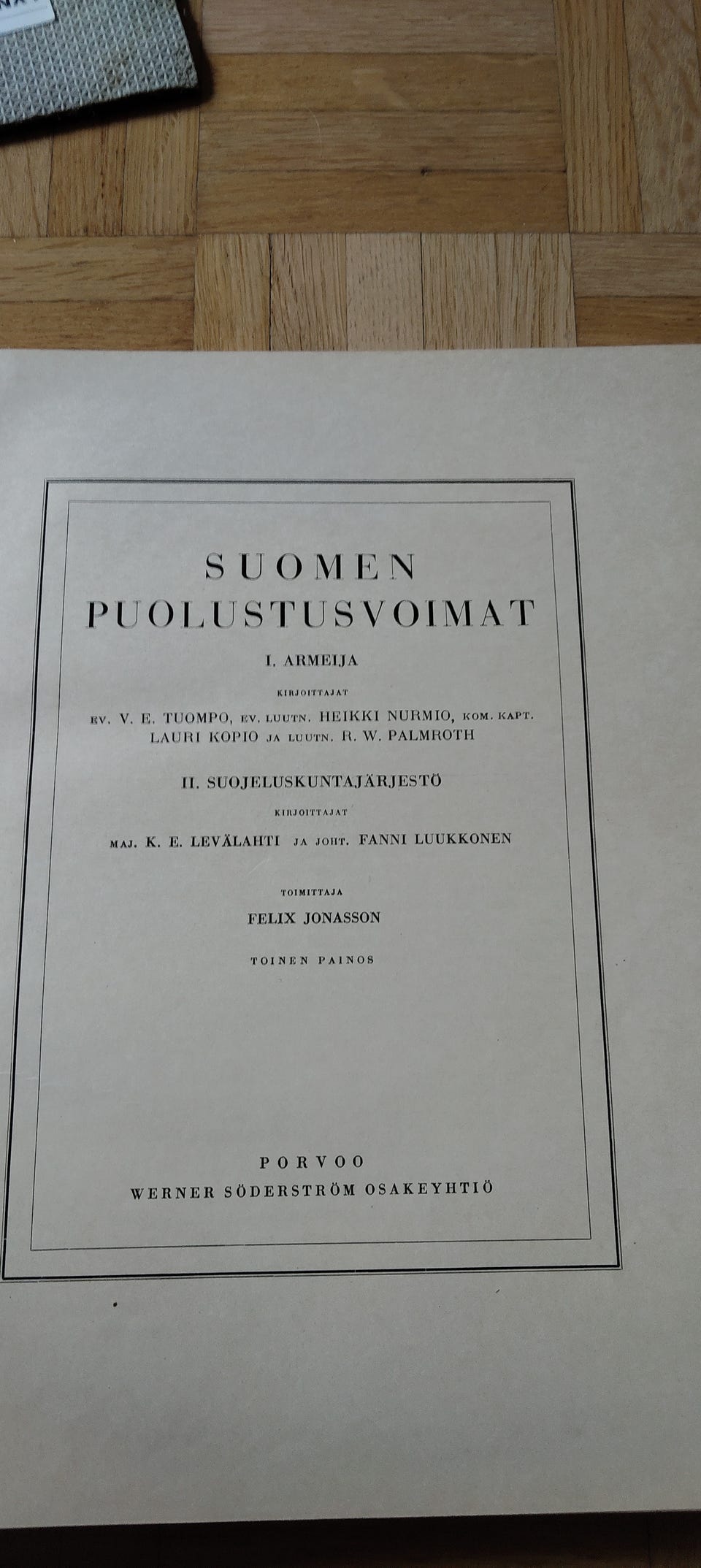 SUOMEN
PUOLUSTUSVOIMAT

I. ARMEIJA

KIRJOITTAJAT

EV. V. E. TUOMPO, EV. LUUTN. HEIKKI NURMIO, KOM. KAPT.
LAURI KOPIO JA LUUTN. R. W. PALMROTH

II. SUOJELUSKUNTAJÄRJESTÖ

KIRJOITTAJAT

MAJ. K. E. LEVÄLAHTI JA JOHT. FANNI LUUKKONEN

TOIMITTAJA

FELIX JONASSON

TOINEN PAINOS

PORVOO
WERNER SÖDERSTRÖM OSAKEYHTIÖ